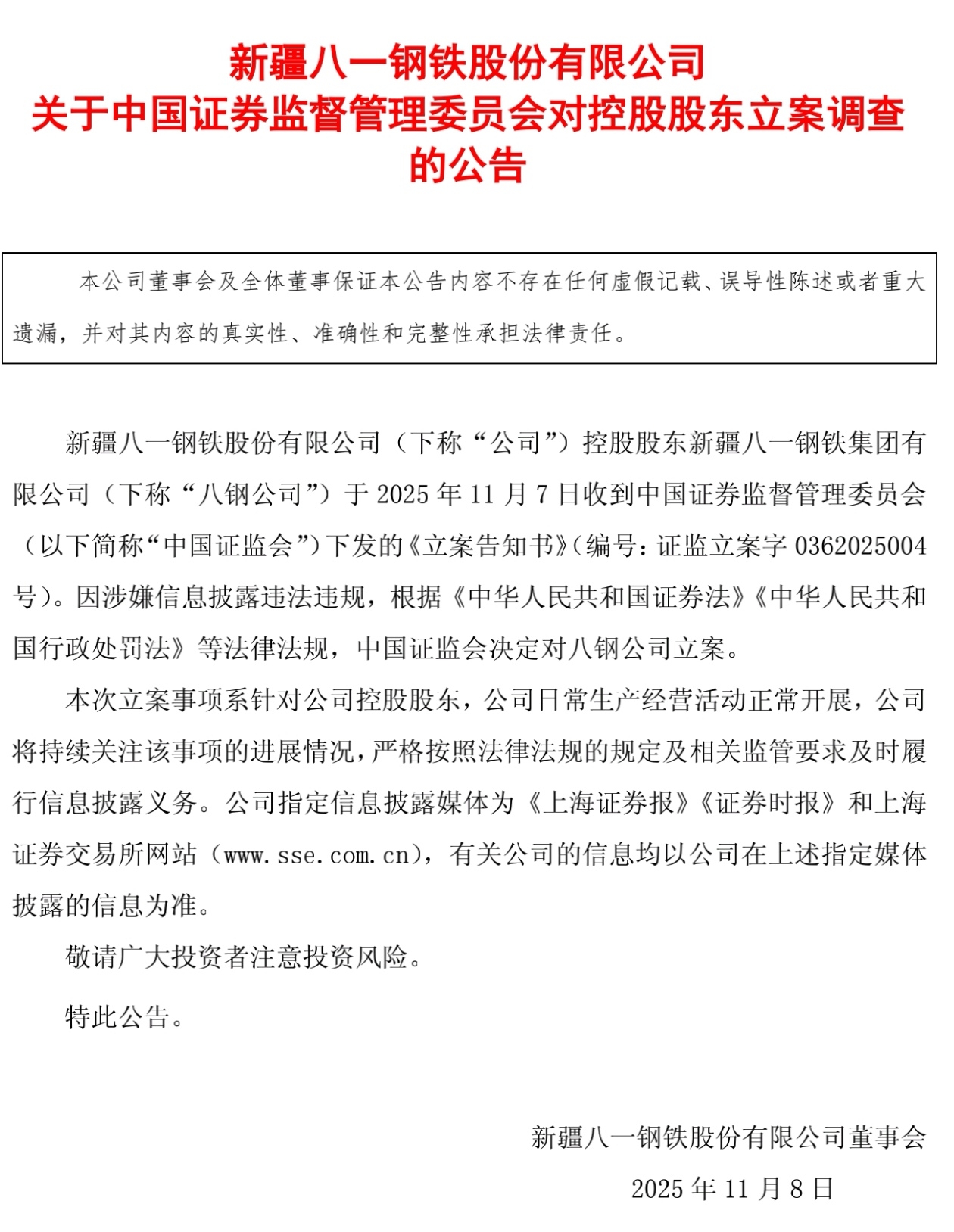 新疆八一钢铁股份有限公司
关于中国证券监督管理委员会对控股股东立案调查的公告

本公司董事会及全体董事保证本公告内容不存在任何虚假记载、误导性陈述或者重大遗漏，并对其内容的真实性、准确性和完整性承担法律责任。

新疆八一钢铁股份有限公司（下称“公司”）控股股东新疆八一钢铁集团有限公司（下称“八钢公司”）于 2025 年 11 月 7 日收到中国证券监督管理委员会（以下简称“中国证监会”）下发的《立案告知书》（编号：证监立案字 0362025004 号）。因涉嫌信息披露违法违规，根据《中华人民共和国证券法》《中华人民共和国行政处罚法》等法律法规，中国证监会决定对八钢公司立案。

本次立案事项系针对公司控股股东，公司日常生产经营活动正常开展，公司将持续关注该事项的进展情况，严格按照法律法规的规定及相关监管要求及时履行信息披露义务。公司指定信息披露媒体为《上海证券报》《证券时报》和上海证券交易所网站（www.sse.com.cn），有关公司的信息均以公司在上述指定媒体披露的信息为准。

敬请广大投资者注意投资风险。

特此公告。

新疆八一钢铁股份有限公司董事会
2025 年 11 月 8 日